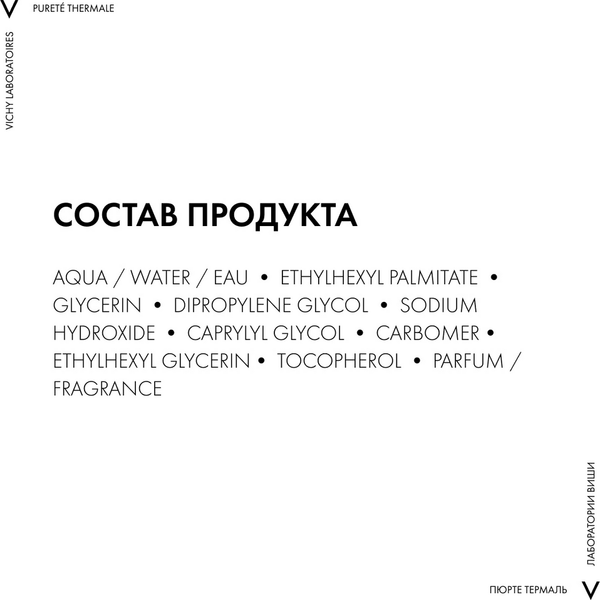 V PURETÉ THERMALE

VICHY LABORATOIRES

СОСТАВ ПРОДУКТА

AQUA / WATER / EAU • ETHYLHEXYL PALMITATE • GLYCERIN • DIPROPYLENE GLYCOL • SODIUM HYDROXIDE • CAPRYLYL GLYCOL • CARBOMER • ETHYLHEXYL GLYCERIN • TOCOPHEROL • PARFUM / FRAGRANCE

ЛАБОРАТОРИИ ВИШИ

ПЮРТЕ ТЕРМАЛЬ V